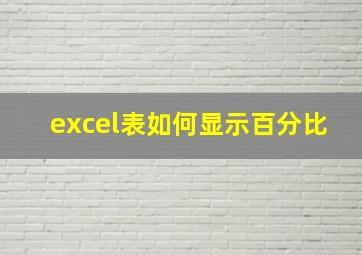 excel表如何显示百分比